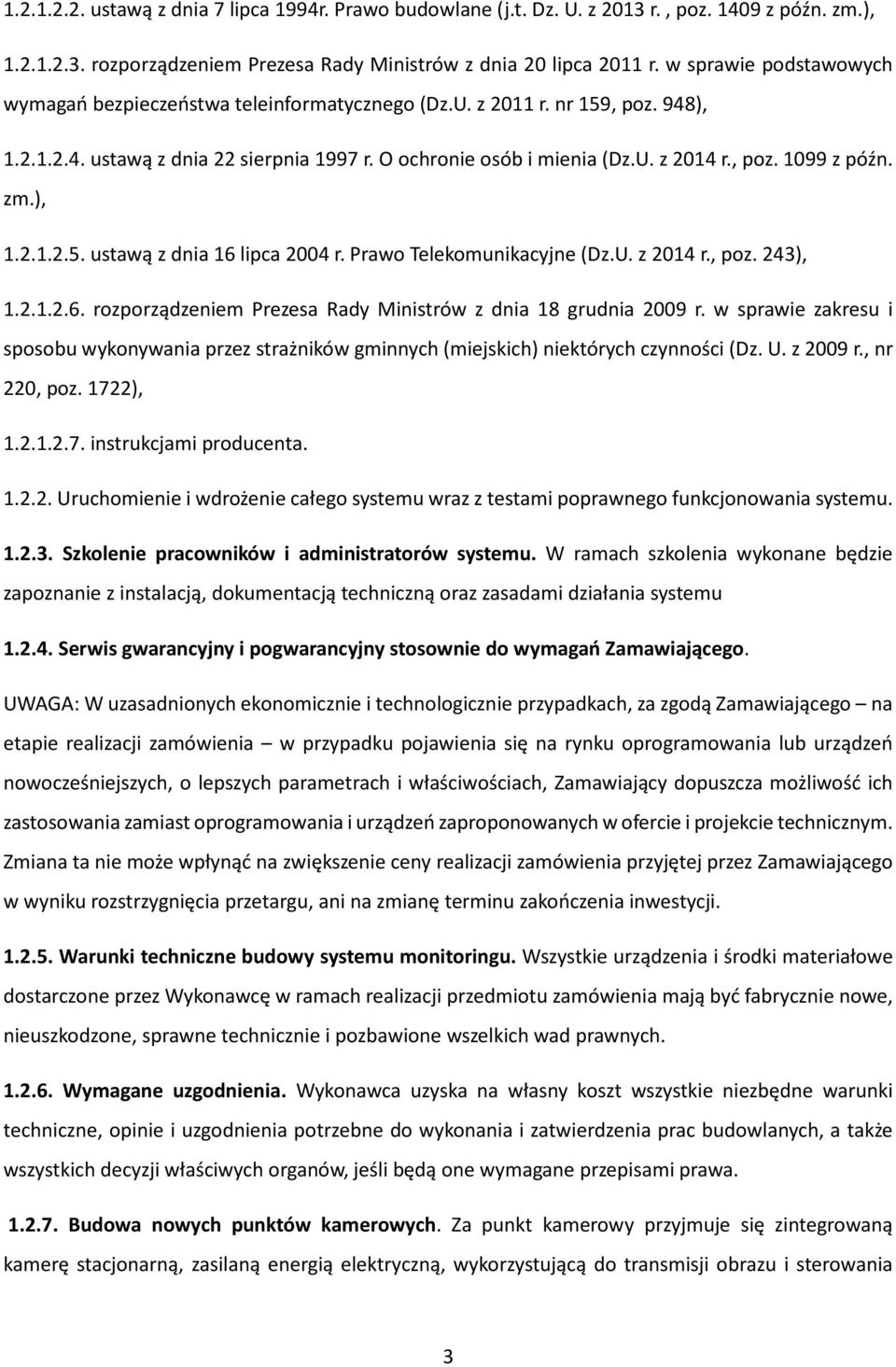 1.2.1.2.2. ustawą z dnia 7 lipca 1994r. Prawo budowlane (j.t. Dz. U. z 2013 r. , poz. 1409 z późn. zm.),

1.2.1.2.3. rozporządzeniem Prezesa Rady Ministrów z dnia 20 lipca 2011 r. w sprawie podstawowych wymagań bezpieczeństwa teleinformatycznego (Dz.U. z 2011 r. nr 159, poz. 948),

1.2.1.2.4. ustawą z dnia 22 sierpnia 1997 r. O ochronie osób i mienia (Dz.U. z 2014 r., poz. 1099 z późn. zm.),

1.2.1.2.5. ustawą z dnia 16 lipca 2004 r. Prawo Telekomunikacyjne (Dz.U. z 2014 r., poz. 243),

1.2.1.2.6. rozporządzeniem Prezesa Rady Ministrów z dnia 18 grudnia 2009 r. w sprawie zakresu i sposobu wykonywania przez strażników gminnych (miejskich) niektórych czynności (Dz. U. z 2009 r., nr 220, poz. 1722),

1.2.1.2.7. instrukcjami producenta.

1.2.2. Uruchomienie i wdrożenie całego systemu wraz z testami poprawnego funkcjonowania systemu.

1.2.3. Szkolenie pracowników i administratorów systemu. W ramach szkolenia wykonane będzie zapoznanie z instalacją, dokumentacją techniczną oraz zasadami działania systemu

1.2.4. Serwis gwarancyjny i pogwarancyjny stosownie do wymagań Zamawiającego.

UWAGA: W uzasadnionych ekonomicznie i technologicznie przypadkach, za zgodą Zamawiającego – na etapie realizacji zamówienia – w przypadku pojawienia się na rynku oprogramowania lub urządzeń nowocześniejszych, o lepszych parametrach i właściwościach, Zamawiający dopuszcza możliwość ich zastosowania zamiast oprogramowania i urządzeń zaproponowanych w ofercie i projekcie technicznym. Zmiana ta nie może wpłynąć na zwiększenie ceny realizacji zamówienia przyjętej przez Zamawiającego w wyniku rozstrzygnięcia przetargu, ani na zmianę terminu zakończenia inwestycji.

1.2.5. Warunki techniczne budowy systemu monitoringu. Wszystkie urządzenia i środki materiałowe dostarczone przez Wykonawcę w ramach realizacji przedmiotu zamówienia mają być fabrycznie nowe, nieuszkodzone, sprawne technicznie i pozbawione wszelkich wad prawnych.

1.2.6. Wymagane uzgodnienia. Wykonawca uzyska na własny koszt wszystkie niezbędne warunki techniczne, opinie i uzgodnienia potrzebne do wykonania i zatwierdzenia prac budowlanych, a także wszystkich decyzji właściwych organów, jeśli będą one wymagane przepisami prawa.

1.2.7. Budowa nowych punktów kamerowych. Za punkt kamerowy przyjmuje się zintegrowaną kamerę stacjonarną, zasilaną energią elektryczną, wykorzystującą do transmisji obrazu i sterowania

3